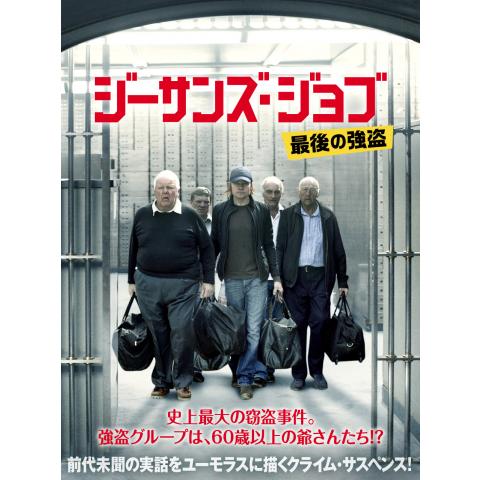 ジーサンズ・ジョブ
最後の強盗

史上最大の窃盗事件。
強盗グループは、60歳以上の爺さんたち!?

前代未聞の実話をユーモラスに描くクライム・サスペンス!